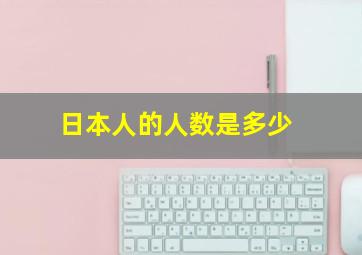 日本人的人数是多少